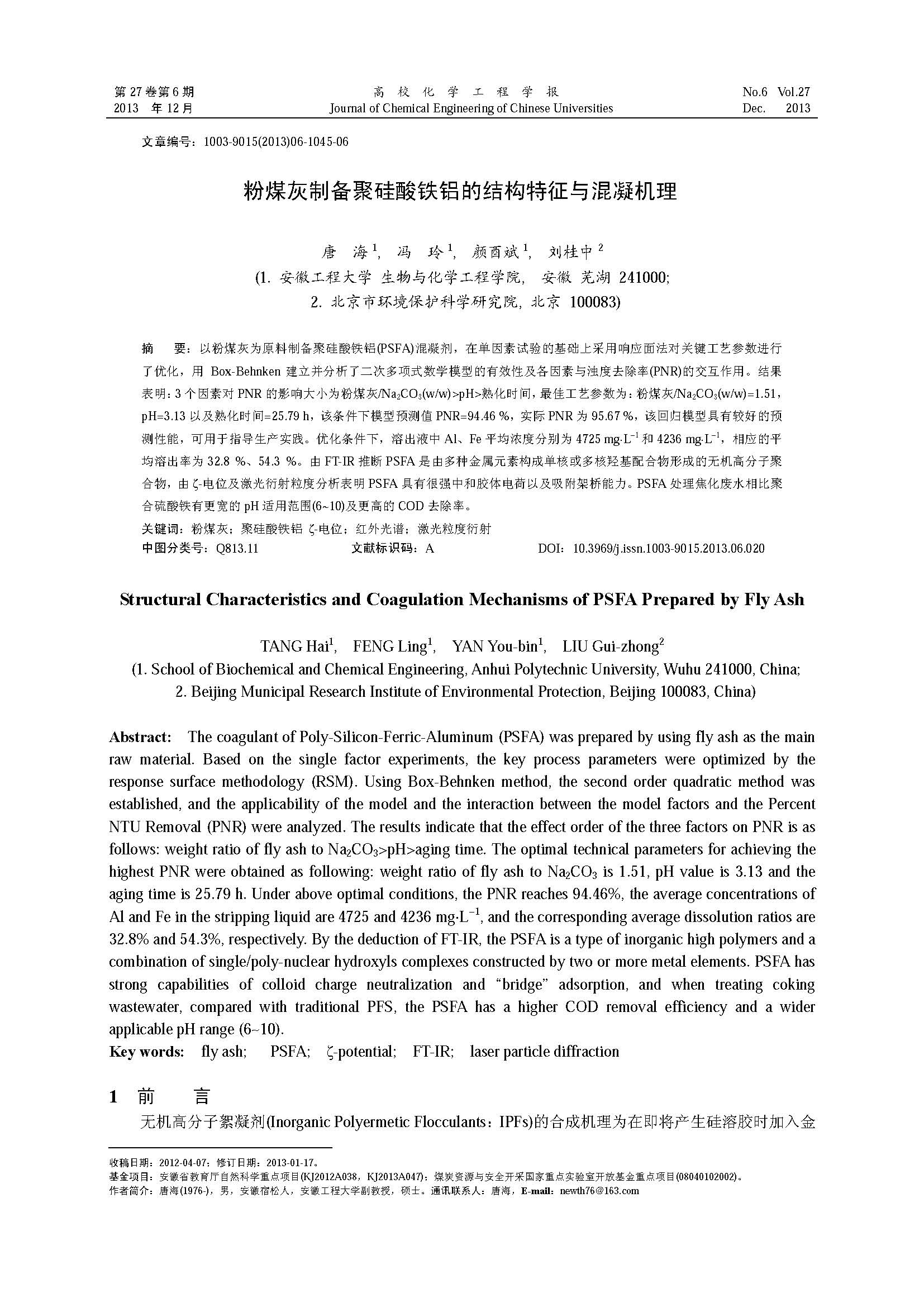 第 27 卷第 6 期 2013 年 12 月

高 校 化 学 工 程 学 报
Journal of Chemical Engineering of Chinese Universities

No.6 Vol.27 Dec. 2013

文章编号：1003-9015(2013)06-1045-06

粉煤灰制备聚硅酸铁铝的结构特征与混凝机理

唐 海$^1$, 冯 玲$^1$, 颜酉斌$^1$, 刘桂中$^2$
(1. 安徽工程大学 生物与化学工程学院, 安徽 芜湖 241000;
2. 北京市环境保护科学研究院, 北京 100083)

摘 要：以粉煤灰为原料制备聚硅酸铁铝(PSFA)混凝剂，在单因素试验的基础上采用响应面法对关键工艺参数进行了优化，用 Box-Behnken 建立并分析了二次多项式数学模型的有效性及各因素与浊度去除率(PNR)的交互作用。结果表明：3 个因素对 PNR 的影响大小为粉煤灰/$Na_2CO_3$(w/w)>pH>熟化时间，最佳工艺参数为：粉煤灰/$Na_2CO_3$(w/w)=1.51，pH=3.13 以及熟化时间=25.79 h，该条件下模型预测值 PNR=94.46 %，实际 PNR 为 95.67 %，该回归模型具有较好的预测性能，可用于指导生产实践。优化条件下，溶出液中 Al、Fe 平均浓度分别为 4725 mg·L$^{-1}$ 和 4236 mg·L$^{-1}$，相应的平均溶出率为 32.8 %、54.3 %。由 FT-IR 推断 PSFA 是由多种金属元素构成单核或多核羟基配合物形成的无机高分子聚合物，由 ζ-电位及激光衍射粒度分析表明 PSFA 具有很强中和胶体电荷以及吸附架桥能力。PSFA 处理焦化废水相比聚合硫酸铁有更宽的 pH 适用范围(6~10)及更高的 COD 去除率。
关键词：粉煤灰；聚硅酸铁铝 ζ-电位；红外光谱；激光粒度衍射
中图分类号：Q813.11 文献标识码：A DOI：10.3969/j.issn.1003-9015.2013.06.020

Structural Characteristics and Coagulation Mechanisms of PSFA Prepared by Fly Ash

TANG Hai$^1$, FENG Ling$^1$, YAN You-bin$^1$, LIU Gui-zhong$^2$
(1. School of Biochemical and Chemical Engineering, Anhui Polytechnic University, Wuhu 241000, China;
2. Beijing Municipal Research Institute of Environmental Protection, Beijing 100083, China)

Abstract: The coagulant of Poly-Silicon-Ferric-Aluminum (PSFA) was prepared by using fly ash as the main raw material. Based on the single factor experiments, the key process parameters were optimized by the response surface methodology (RSM). Using Box-Behnken method, the second order quadratic method was established, and the applicability of the model and the interaction between the model factors and the Percent NTU Removal (PNR) were analyzed. The results indicate that the effect order of the three factors on PNR is as follows: weight ratio of fly ash to $Na_2CO_3$>pH>aging time. The optimal technical parameters for achieving the highest PNR were obtained as following: weight ratio of fly ash to $Na_2CO_3$ is 1.51, pH value is 3.13 and the aging time is 25.79 h. Under above optimal conditions, the PNR reaches 94.46%, the average concentrations of Al and Fe in the stripping liquid are 4725 and 4236 mg·L$^{-1}$, and the corresponding average dissolution ratios are 32.8% and 54.3%, respectively. By the deduction of FT-IR, the PSFA is a type of inorganic high polymers and a combination of single/poly-nuclear hydroxyls complexes constructed by two or more metal elements. PSFA has strong capabilities of colloid charge neutralization and “bridge” adsorption, and when treating coking wastewater, compared with traditional PFS, the PSFA has a higher COD removal efficiency and a wider applicable pH range (6~10).
Key words: fly ash; PSFA; ζ-potential; FT-IR; laser particle diffraction

1 前 言
无机高分子絮凝剂(Inorganic Polyermetic Flocculants：IPFs)的合成机理为在即将产生硅溶胶时加入金

收稿日期：2012-04-07；修订日期：2013-01-17。
基金项目：安徽省教育厅自然科学重点项目(KJ2012A038，KJ2013A047)；煤炭资源与安全开采国家重点实验室开放基金重点项目(08040102002)。
作者简介：唐海(1976-)，男，安徽宿松人，安徽工程大学副教授，硕士。通讯联系人：唐海，E-mail: newth76@163.com